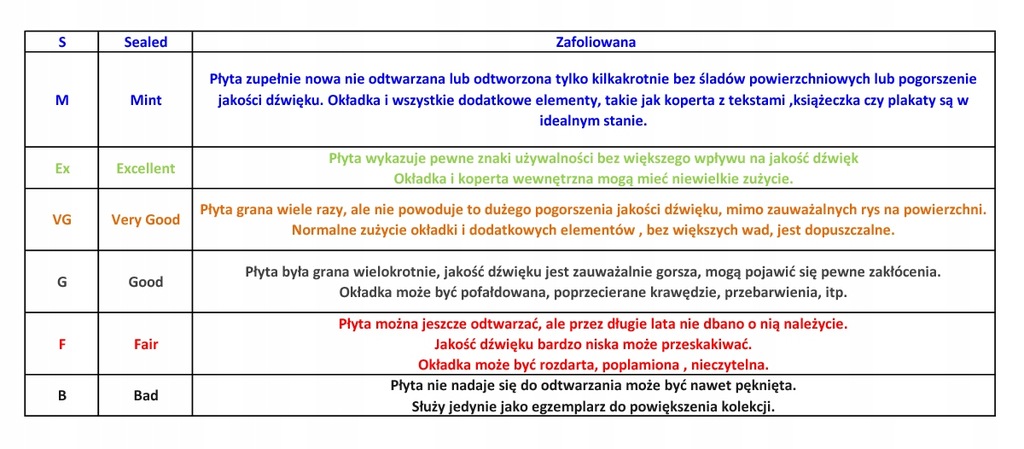 | S | Sealed | Zafoliowana |
|---|---|---|
| M | Mint | Płyta zupełnie nowa nie odtwarzana lub odtworzona tylko kilkakrotnie bez śladów powierzchniowych lub pogorszenie jakości dźwięku. Okładka i wszystkie dodatkowe elementy, takie jak koperta z tekstami ,książeczka czy plakaty są w idealnym stanie. |
| Ex | Excellent | Płyta wykazuje pewne znaki używalności bez większego wpływu na jakość dźwięk Okładka i koperta wewnętrzna mogą mieć niewielkie zużycie. |
| VG | Very Good | Płyta grana wiele razy, ale nie powoduje to dużego pogorszenia jakości dźwięku, mimo zauważalnych rys na powierzchni. Normalne zużycie okładki i dodatkowych elementów , bez większych wad, jest dopuszczalne. |
| G | Good | Płyta była grana wielokrotnie, jakość dźwięku jest zauważalnie gorsza, mogą pojawić się pewne zakłócenia. Okładka może być pofałdowana, poprzecierane krawędzie, przebarwienia, itp. |
| F | Fair | Płyta można jeszcze odtwarzać, ale przez długie lata nie dbano o nią należycie. Jakość dźwięku bardzo niska może przeskakiwać. Okładka może być rozdarta, poplamiona , nieczytelna. |
| B | Bad | Płyta nie nadaje się do odtwarzania może być nawet pęknięta. Służy jedynie jako egzemplarz do powiększenia kolekcji. |